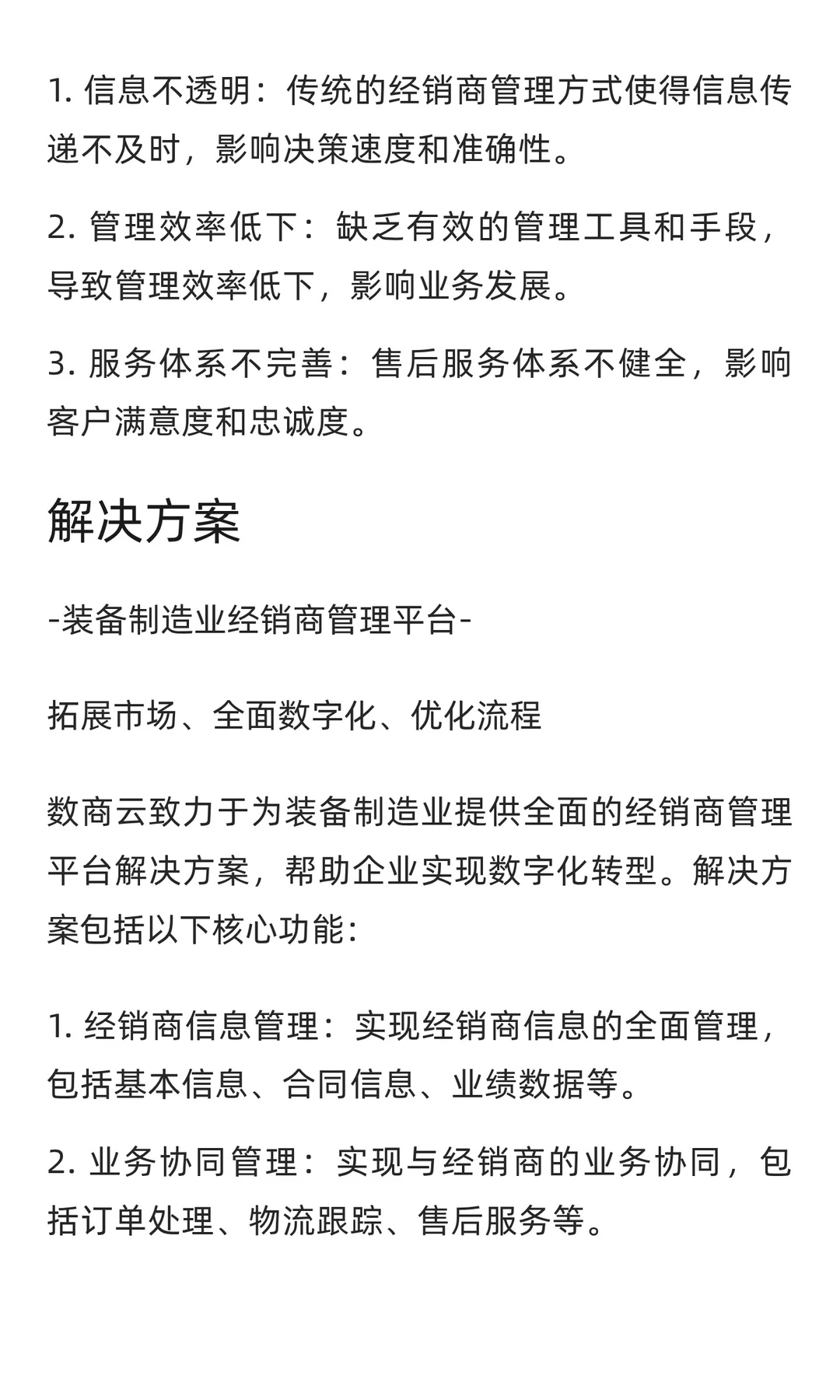 1. 信息不透明：传统的经销商管理方式使得信息传递不及时，影响决策速度和准确性。

2. 管理效率低下：缺乏有效的管理工具和手段，导致管理效率低下，影响业务发展。

3. 服务体系不完善：售后服务体系不健全，影响客户满意度和忠诚度。

解决方案

-装备制造业经销商管理平台-

拓展市场、全面数字化、优化流程

数商云致力于为装备制造业提供全面的经销商管理平台解决方案，帮助企业实现数字化转型。解决方案包括以下核心功能：

1. 经销商信息管理：实现经销商信息的全面管理，包括基本信息、合同信息、业绩数据等。

2. 业务协同管理：实现与经销商的业务协同，包括订单处理、物流跟踪、售后服务等。